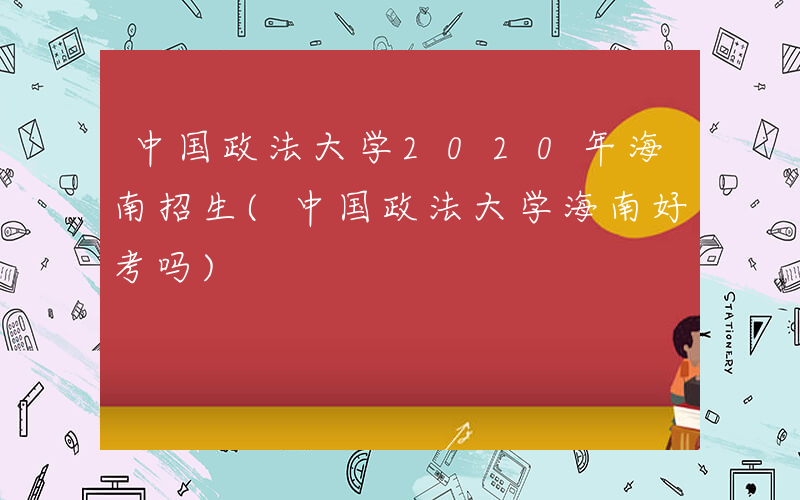 中国政法大学2020年海南招生(中国政法大学海南好考吗)

STATIONERY